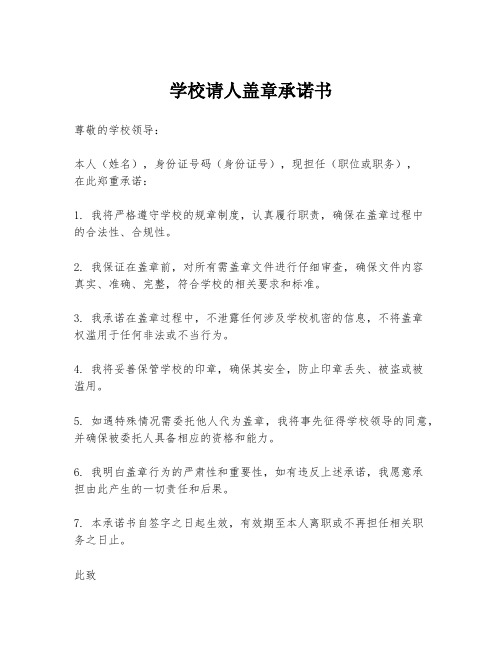 学校请人盖章承诺书

尊敬的学校领导：

本人（姓名），身份证号码（身份证号），现担任（职位或职务），在此郑重承诺：

1. 我将严格遵守学校的规章制度，认真履行职责，确保在盖章过程中的合法性、合规性。

2. 我保证在盖章前，对所有需盖章文件进行仔细审查，确保文件内容真实、准确、完整，符合学校的相关要求和标准。

3. 我承诺在盖章过程中，不泄露任何涉及学校机密的信息，不将盖章权滥用于任何非法或不当行为。

4. 我将妥善保管学校的印章，确保其安全，防止印章丢失、被盗或被滥用。

5. 如遇特殊情况需委托他人代为盖章，我将事先征得学校领导的同意，并确保被委托人具备相应的资格和能力。

6. 我明白盖章行为的严肃性和重要性，如有违反上述承诺，我愿意承担由此产生的一切责任和后果。

7. 本承诺书自签字之日起生效，有效期至本人离职或不再担任相关职务之日止。

此致